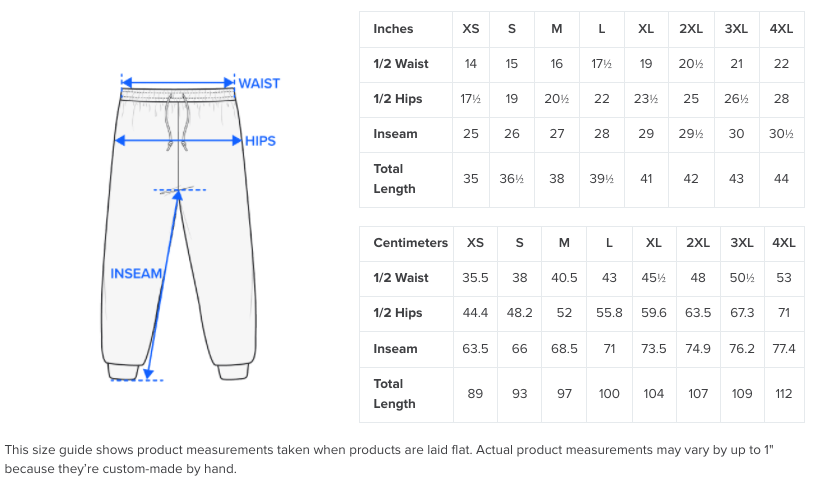 WAIST

HIPS

INSEAM

| Inches | XS | S | M | L | XL | 2XL | 3XL | 4XL |
|---|---|---|---|---|---|---|---|---|
| 1/2 Waist | 14 | 15 | 16 | 17½ | 19 | 20½ | 21 | 22 |
| 1/2 Hips | 17½ | 19 | 20½ | 22 | 23½ | 25 | 26½ | 28 |
| Inseam | 25 | 26 | 27 | 28 | 29 | 29½ | 30 | 30½ |
| Total Length | 35 | 36½ | 38 | 39½ | 41 | 42 | 43 | 44 |

| Centimeters | XS | S | M | L | XL | 2XL | 3XL | 4XL |
|---|---|---|---|---|---|---|---|---|
| 1/2 Waist | 35.5 | 38 | 40.5 | 43 | 45½ | 48 | 50½ | 53 |
| 1/2 Hips | 44.4 | 48.2 | 52 | 55.8 | 59.6 | 63.5 | 67.3 | 71 |
| Inseam | 63.5 | 66 | 68.5 | 71 | 73.5 | 74.9 | 76.2 | 77.4 |
| Total Length | 89 | 93 | 97 | 100 | 104 | 107 | 109 | 112 |

This size guide shows product measurements taken when products are laid flat. Actual product measurements may vary by up to 1" because they're custom-made by hand.